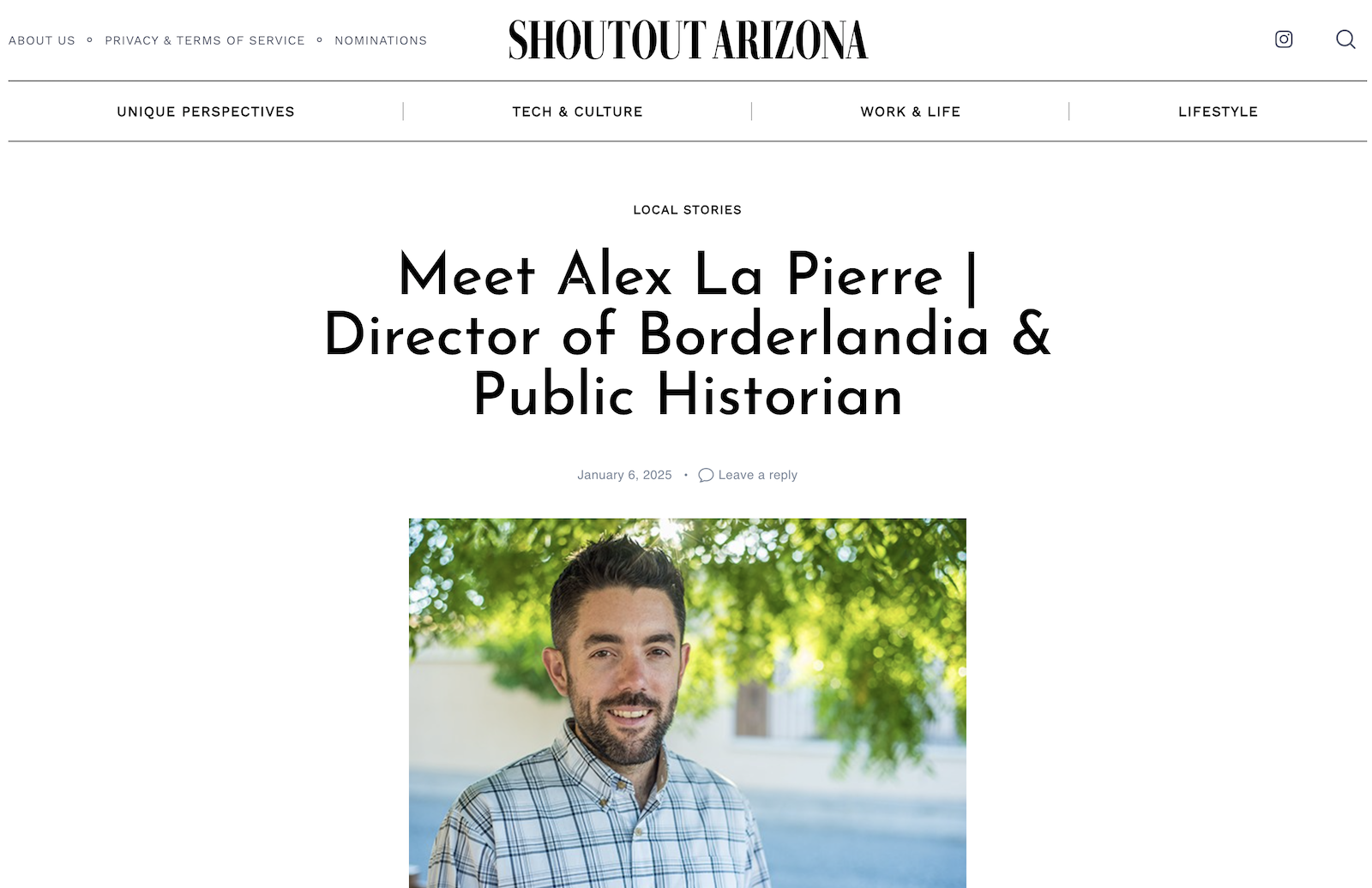 ABOUT US ∘ PRIVACY & TERMS OF SERVICE ∘ NOMINATIONS

SHOUTOUT ARIZONA

UNIQUE PERSPECTIVES | TECH & CULTURE | WORK & LIFE | LIFESTYLE

LOCAL STORIES

Meet Alex La Pierre | Director of Borderlandia & Public Historian

January 6, 2025 • Leave a reply